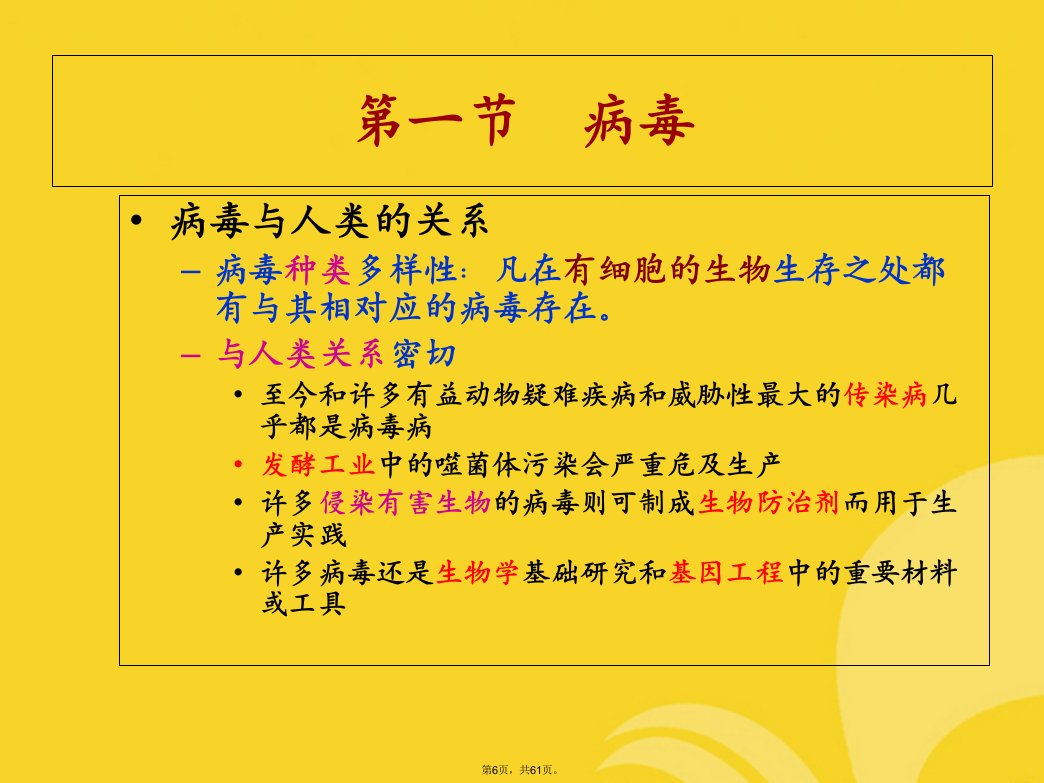 第一节　病毒

• 病毒与人类的关系

– 病毒种类多样性：凡在有细胞的生物生存之处都有与其相对应的病毒存在。

– 与人类关系密切

• 至今和许多有益动物疑难疾病和威胁性最大的传染病几乎都是病毒病

• 发酵工业中的噬菌体污染会严重危及生产

• 许多侵染有害生物的病毒则可制成生物防治剂而用于生产实践

• 许多病毒还是生物学基础研究和基因工程中的重要材料或工具

第6页，共61页。